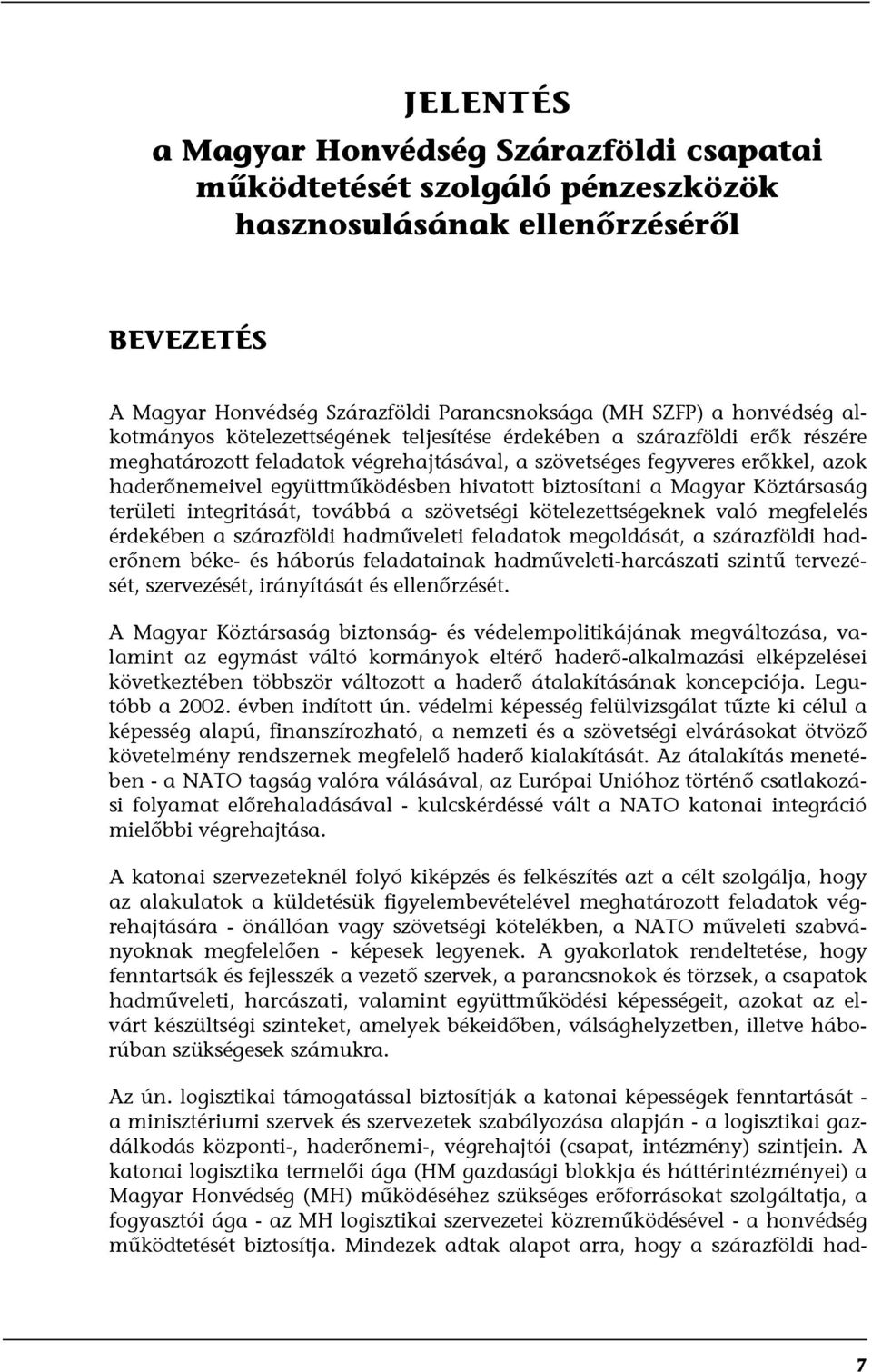 JELENTÉS
a Magyar Honvédség Szárazföldi csapatai működtetését szolgáló pénzeszközök hasznosulásának ellenőrzéséről

BEVEZETÉS

A Magyar Honvédség Szárazföldi Parancsnoksága (MH SZFP) a honvédség alkotmányos kötelezettségének teljesítése érdekében a szárazföldi erők részére meghatározott feladatok végrehajtásával, a szövetséges fegyveres erőkkel, azok haderőnemeivel együttműködésben hivatott biztosítani a Magyar Köztársaság területi integritását, továbbá a szövetségi kötelezettségeknek való megfelelés érdekében a szárazföldi hadműveleti feladatok megoldását, a szárazföldi haderőnem béke- és háborús feladatainak hadműveleti-harcászati szintű tervezését, szervezését, irányítását és ellenőrzését.

A Magyar Köztársaság biztonság- és védelempolitikájának megváltozása, valamint az egymást váltó kormányok eltérő haderő-alkalmazási elképzelései következtében többször változott a haderő átalakításának koncepciója. Legutóbb a 2002. évben indított ún. védelmi képesség felülvizsgálat tűzte ki célul a képesség alapú, finanszírozható, a nemzeti és a szövetségi elvárásokat ötvöző követelmény rendszernek megfelelő haderő kialakítását. Az átalakítás menetében - a NATO tagság valóra válásával, az Európai Unióhoz történő csatlakozási folyamat előrehaladásával - kulcskérdéssé vált a NATO katonai integráció mielőbbi végrehajtása.

A katonai szervezeteknél folyó kiképzés és felkészítés azt a célt szolgálja, hogy az alakulatok a küldetésük figyelembevételével meghatározott feladatok végrehajtására - önállóan vagy szövetségi kötelékben, a NATO műveleti szabványoknak megfelelően - képesek legyenek. A gyakorlatok rendeltetése, hogy fenntartsák és fejlesszék a vezető szervek, a parancsnokok és törzsek, a csapatok hadműveleti, harcászati, valamint együttműködési képességeit, azokat az elvárt készültségi szinteket, amelyek békeidőben, válsághelyzetben, illetve háborúban szükségesek számukra.

Az ún. logisztikai támogatással biztosítják a katonai képességek fenntartását - a minisztériumi szervek és szervezetek szabályozása alapján - a logisztikai gazdálkodás központi-, haderőnemi-, végrehajtói (csapat, intézmény) szintjein. A katonai logisztika termelői ága (HM gazdasági blokkja és háttérintézményei) a Magyar Honvédség (MH) működéséhez szükséges erőforrásokat szolgáltatja, a fogyasztói ága - az MH logisztikai szervezetei közreműködésével - a honvédség működtetését biztosítja. Mindezek adtak alapot arra, hogy a szárazföldi had-

7